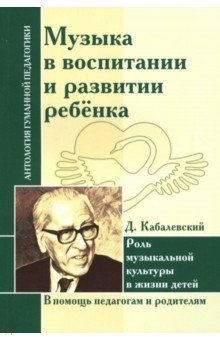 АНТОЛОГИЯ ГУМАННОЙ ПЕДАГОГИКИ

Музыка в воспитании и развитии ребёнка

Д. Кабалевский

Роль музыкальной культуры в жизни детей

В помощь педагогам и родителям